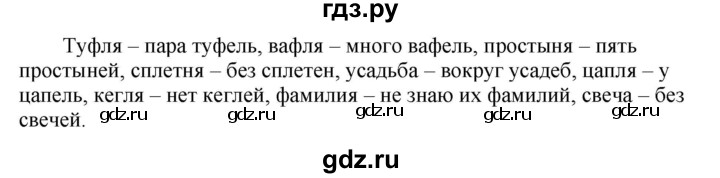 гдз.ру

Туфля – пара туфель, вафля – много вафель, простыня – пять простыней, сплетня – без сплетен, усадьба – вокруг усадеб, цапля – у цапель, кегля – нет кеглей, фамилия – не знаю их фамилий, свеча – без свечей.

gdz.ru gdz.ru gdz.ru gdz.ru gdz.ru

gdz.ru